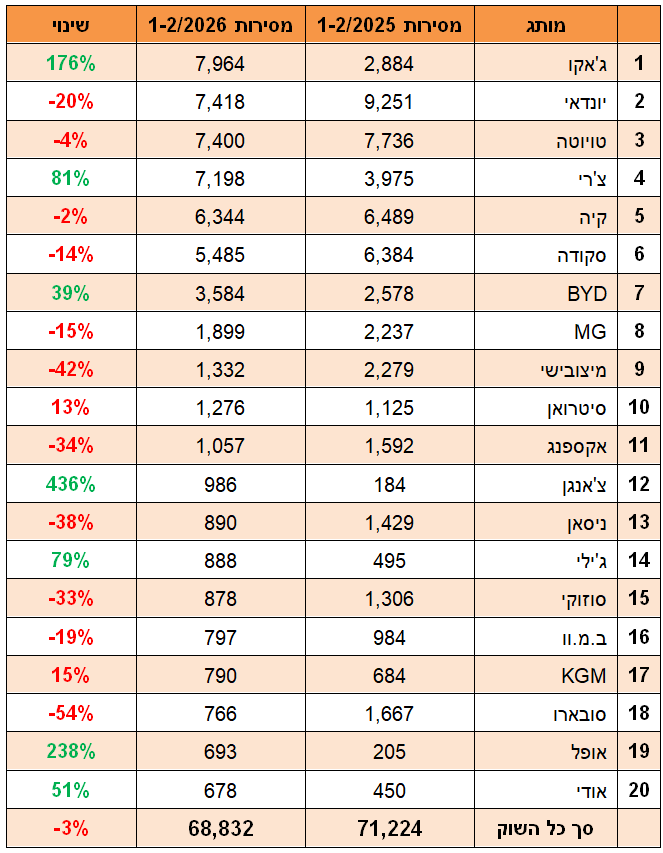 | | מותג | מסירות 1-2/2025 | מסירות 1-2/2026 | שינוי |
|---|---|---|---|---|
| 1 | ג'אקו | 2,884 | 7,964 | 176% |
| 2 | יונדאי | 9,251 | 7,418 | -20% |
| 3 | טויוטה | 7,736 | 7,400 | -4% |
| 4 | צ'רי | 3,975 | 7,198 | 81% |
| 5 | קיה | 6,489 | 6,344 | -2% |
| 6 | סקודה | 6,384 | 5,485 | -14% |
| 7 | BYD | 2,578 | 3,584 | 39% |
| 8 | MG | 2,237 | 1,899 | -15% |
| 9 | מיצובישי | 2,279 | 1,332 | -42% |
| 10 | סיטרואן | 1,125 | 1,276 | 13% |
| 11 | אקספנג | 1,592 | 1,057 | -34% |
| 12 | צ'אנגן | 184 | 986 | 436% |
| 13 | ניסאן | 1,429 | 890 | -38% |
| 14 | ג'ילי | 495 | 888 | 79% |
| 15 | סוזוקי | 1,306 | 878 | -33% |
| 16 | ב.מ.וו | 984 | 797 | -19% |
| 17 | KGM | 684 | 790 | 15% |
| 18 | סובארו | 1,667 | 766 | -54% |
| 19 | אופל | 205 | 693 | 238% |
| 20 | אודי | 450 | 678 | 51% |
| | סך כל השוק | 71,224 | 68,832 | -3% |